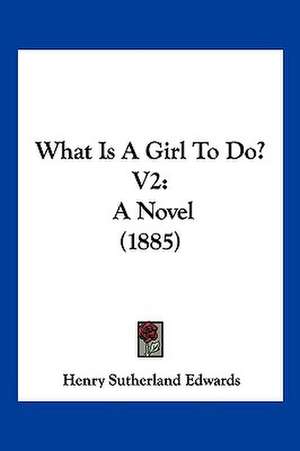 What Is A Girl To Do? V2: A Novel (1885)

Henry Sutherland Edwards